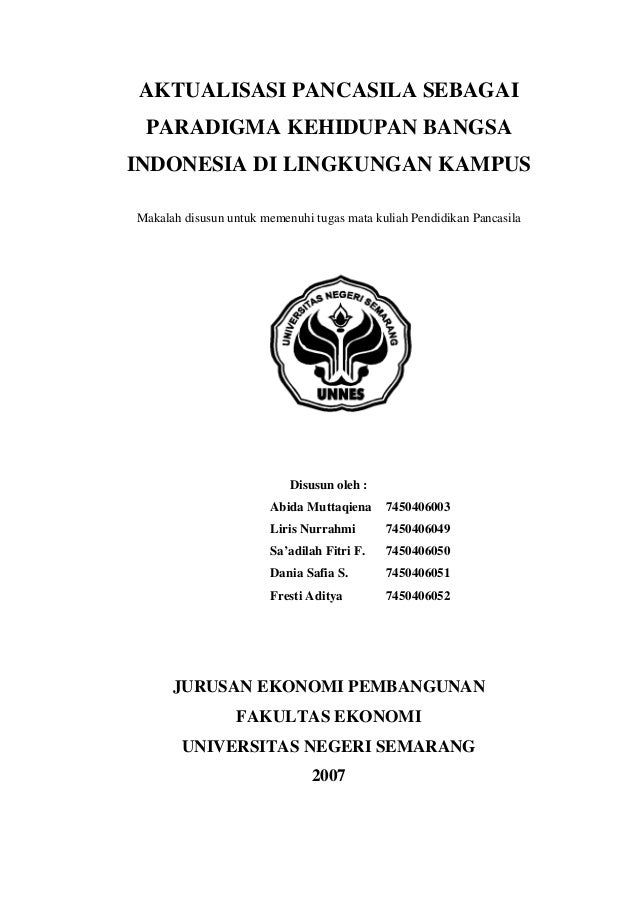 AKTUALISASI PANCASILA SEBAGAI PARADIGMA KEHIDUPAN BANGSA INDONESIA DI LINGKUNGAN KAMPUS

Makalah disusun untuk memenuhi tugas mata kuliah Pendidikan Pancasila

UNIVERSITAS NEGERI SEMARANG

UNNES

Disusun oleh :

| | |
|---|---|
| Abida Muttaqiena | 7450406003 |
| Liris Nurrahmi | 7450406049 |
| Sa'adilah Fitri F. | 7450406050 |
| Dania Safia S. | 7450406051 |
| Fresti Aditya | 7450406052 |

JURUSAN EKONOMI PEMBANGUNAN
FAKULTAS EKONOMI
UNIVERSITAS NEGERI SEMARANG
2007